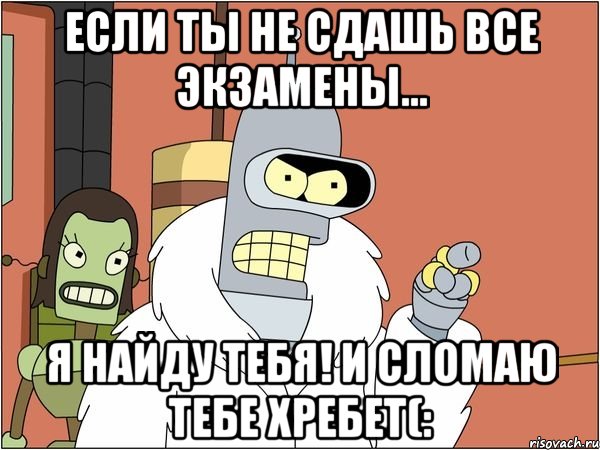 ЕСЛИ ТЫ НЕ СДАШЬ ВСЕ ЭКЗАМЕНЫ...

Я НАЙДУ ТЕБЯ! И СЛОМАЮ ТЕБЕ ХРЕБЕТ(:

risovach.ru